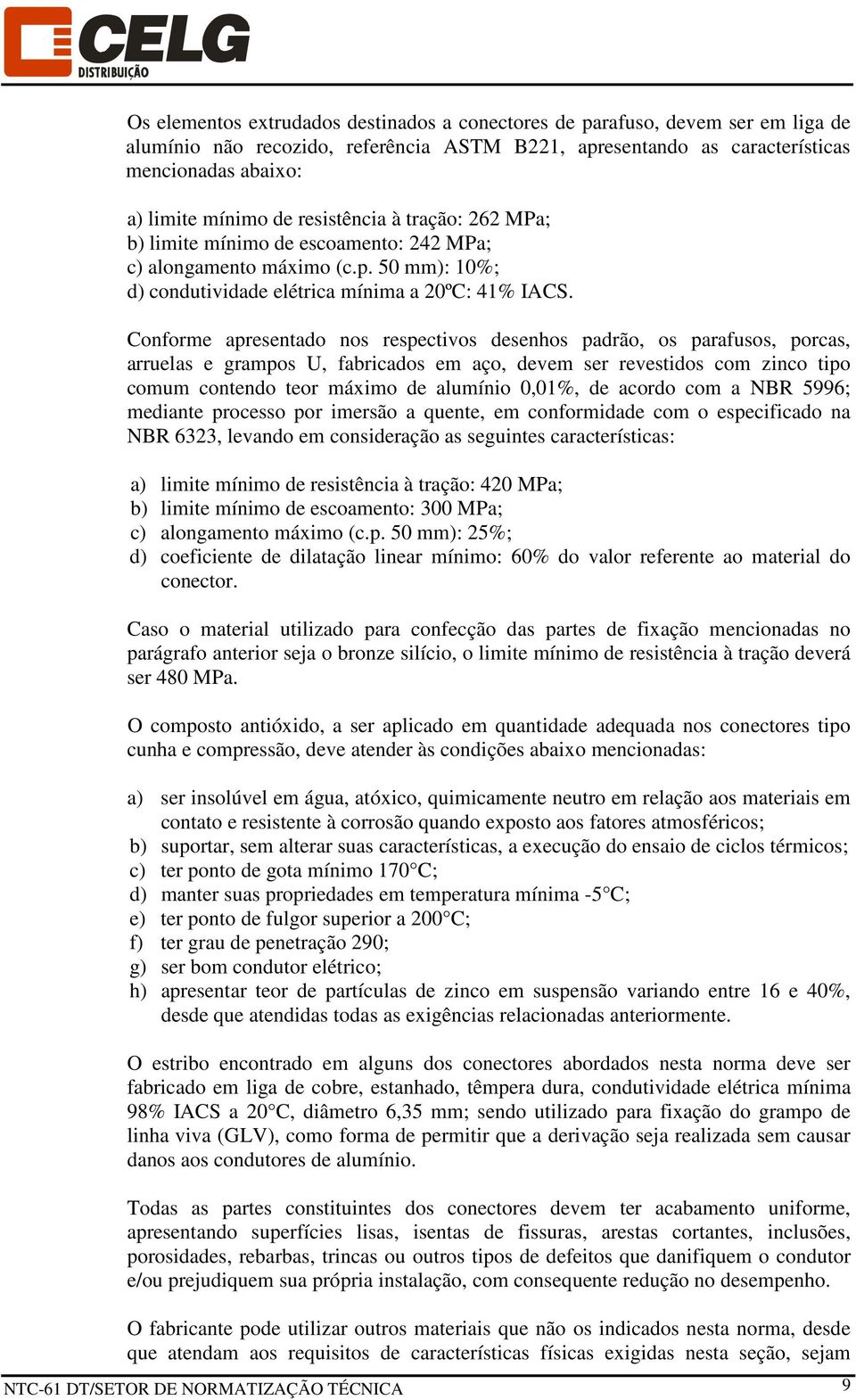 CELG
DISTRIBUIÇÃO

Os elementos extrudados destinados a conectores de parafuso, devem ser em liga de alumínio não recozido, referência ASTM B221, apresentando as características mencionadas abaixo:

a) limite mínimo de resistência à tração: 262 MPa;
b) limite mínimo de escoamento: 242 MPa;
c) alongamento máximo (c.p. 50 mm): 10%;
d) condutividade elétrica mínima a 20ºC: 41% IACS.

Conforme apresentado nos respectivos desenhos padrão, os parafusos, porcas, arruelas e grampos U, fabricados em aço, devem ser revestidos com zinco tipo comum contendo teor máximo de alumínio 0,01%, de acordo com a NBR 5996; mediante processo por imersão a quente, em conformidade com o especificado na NBR 6323, levando em consideração as seguintes características:

a) limite mínimo de resistência à tração: 420 MPa;
b) limite mínimo de escoamento: 300 MPa;
c) alongamento máximo (c.p. 50 mm): 25%;
d) coeficiente de dilatação linear mínimo: 60% do valor referente ao material do conector.

Caso o material utilizado para confecção das partes de fixação mencionadas no parágrafo anterior seja o bronze silício, o limite mínimo de resistência à tração deverá ser 480 MPa.

O composto antióxido, a ser aplicado em quantidade adequada nos conectores tipo cunha e compressão, deve atender às condições abaixo mencionadas:

a) ser insolúvel em água, atóxico, quimicamente neutro em relação aos materiais em contato e resistente à corrosão quando exposto aos fatores atmosféricos;
b) suportar, sem alterar suas características, a execução do ensaio de ciclos térmicos;
c) ter ponto de gota mínimo 170°C;
d) manter suas propriedades em temperatura mínima -5°C;
e) ter ponto de fulgor superior a 200°C;
f) ter grau de penetração 290;
g) ser bom condutor elétrico;
h) apresentar teor de partículas de zinco em suspensão variando entre 16 e 40%, desde que atendidas todas as exigências relacionadas anteriormente.

O estribo encontrado em alguns dos conectores abordados nesta norma deve ser fabricado em liga de cobre, estanhado, têmpera dura, condutividade elétrica mínima 98% IACS a 20°C, diâmetro 6,35 mm; sendo utilizado para fixação do grampo de linha viva (GLV), como forma de permitir que a derivação seja realizada sem causar danos aos condutores de alumínio.

Todas as partes constituintes dos conectores devem ter acabamento uniforme, apresentando superfícies lisas, isentas de fissuras, arestas cortantes, inclusões, porosidades, rebarbas, trincas ou outros tipos de defeitos que danifiquem o condutor e/ou prejudiquem sua própria instalação, com consequente redução no desempenho.

O fabricante pode utilizar outros materiais que não os indicados nesta norma, desde que atendam aos requisitos de características físicas exigidas nesta seção, sejam

NTC-61 DT/SETOR DE NORMATIZAÇÃO TÉCNICA 9